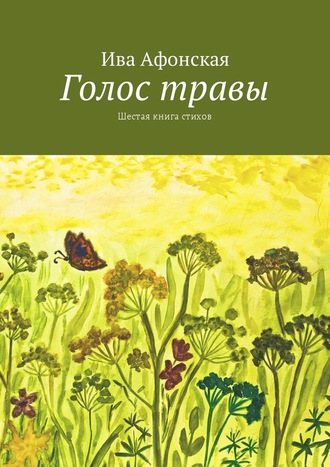 Ива Афонская
Голос травы
Шестая книга стихов